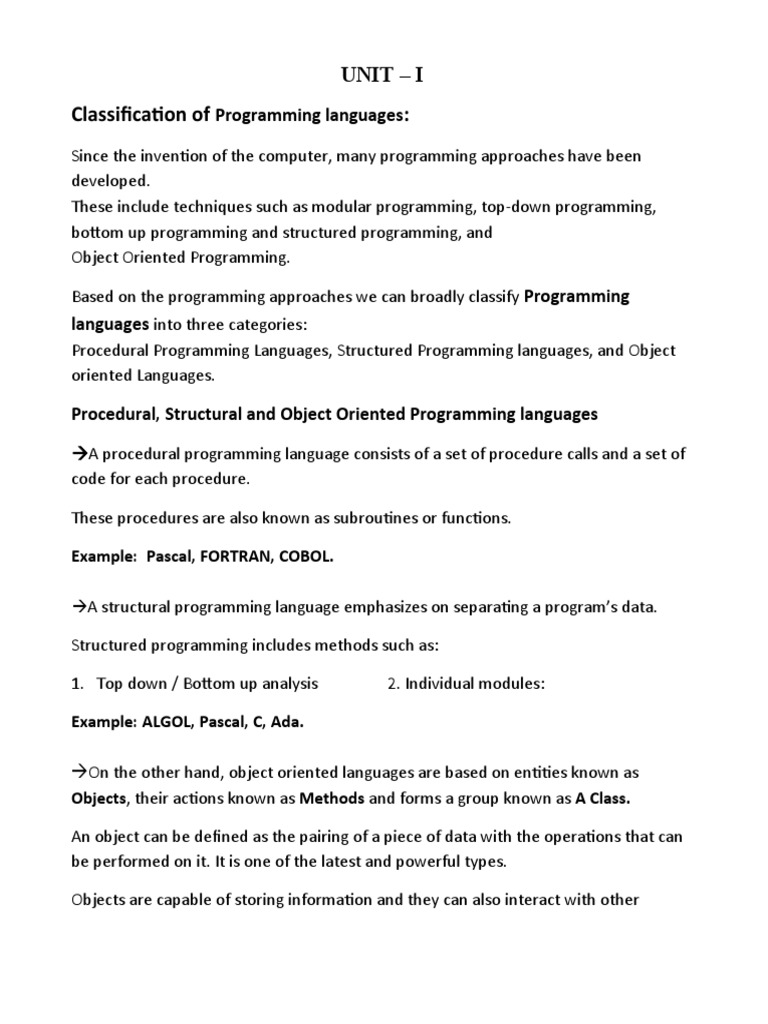 UNIT – I

Classification of Programming languages:

Since the invention of the computer, many programming approaches have been developed.
These include techniques such as modular programming, top-down programming, bottom up programming and structured programming, and
Object Oriented Programming.

Based on the programming approaches we can broadly classify Programming languages into three categories:
Procedural Programming Languages, Structured Programming languages, and Object oriented Languages.

Procedural, Structural and Object Oriented Programming languages

→A procedural programming language consists of a set of procedure calls and a set of code for each procedure.

These procedures are also known as subroutines or functions.

Example: Pascal, FORTRAN, COBOL.

→A structural programming language emphasizes on separating a program's data.

Structured programming includes methods such as:

1. Top down / Bottom up analysis 2. Individual modules:

Example: ALGOL, Pascal, C, Ada.

→On the other hand, object oriented languages are based on entities known as Objects, their actions known as Methods and forms a group known as A Class.

An object can be defined as the pairing of a piece of data with the operations that can be performed on it. It is one of the latest and powerful types.

Objects are capable of storing information and they can also interact with other